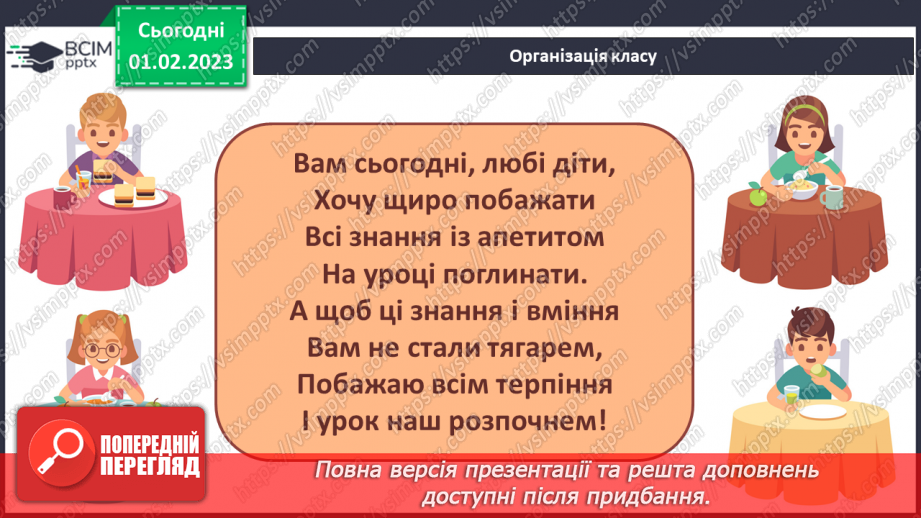 ВСІМ pptx

Сьогодні 01.02.2023

Організація класу

Вам сьогодні, любі діти,
Хочу щиро побажати
Всі знання із апетитом
На уроці поглинати.
А щоб ці знання і вміння
Вам не стали тягарем,
Побажаю всім терпіння
І урок наш розпочнем!

ПОПЕРЕДНІЙ ПЕРЕГЛЯД

Повна версія презентації та решта доповнень доступні після придбання.

https://vsimpptx.com